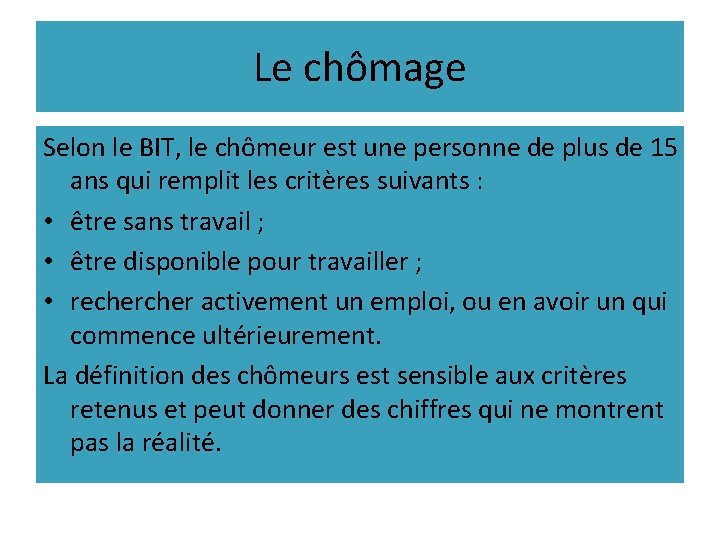 Le chômage

Selon le BIT, le chômeur est une personne de plus de 15 ans qui remplit les critères suivants :

• être sans travail ;
• être disponible pour travailler ;
• rechercher activement un emploi, ou en avoir un qui commence ultérieurement.

La définition des chômeurs est sensible aux critères retenus et peut donner des chiffres qui ne montrent pas la réalité.